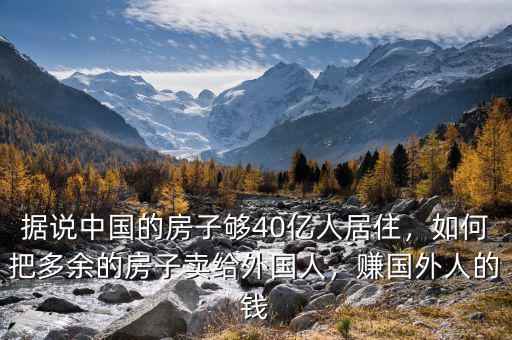 据说中国的房子够40亿人居住，如何把多余的房子卖给外国人，赚国外人的钱